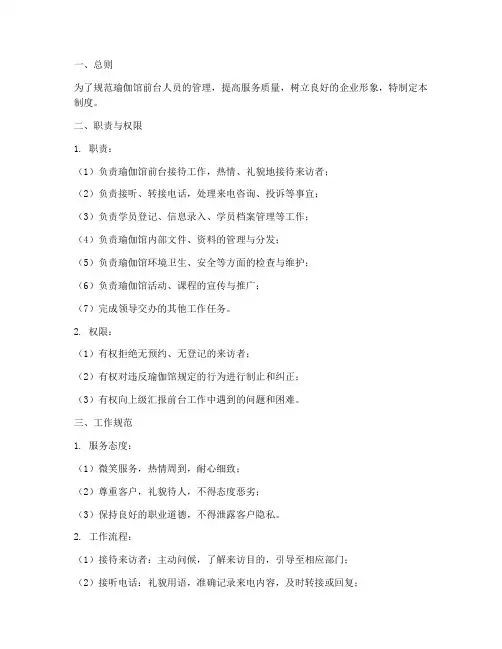 一、总则

为了规范瑜伽馆前台人员的管理，提高服务质量，树立良好的企业形象，特制定本制度。

二、职责与权限

1. 职责：

（1）负责瑜伽馆前台接待工作，热情、礼貌地接待来访者；

（2）负责接听、转接电话，处理来电咨询、投诉等事宜；

（3）负责学员登记、信息录入、学员档案管理等工作；

（4）负责瑜伽馆内部文件、资料的管理与分发；

（5）负责瑜伽馆环境卫生、安全等方面的检查与维护；

（6）负责瑜伽馆活动、课程的宣传与推广；

（7）完成领导交办的其他工作任务。

2. 权限：

（1）有权拒绝无预约、无登记的来访者；

（2）有权对违反瑜伽馆规定的行为进行制止和纠正；

（3）有权向上级汇报前台工作中遇到的问题和困难。

三、工作规范

1. 服务态度：

（1）微笑服务，热情周到，耐心细致；

（2）尊重客户，礼貌待人，不得态度恶劣；

（3）保持良好的职业道德，不得泄露客户隐私。

2. 工作流程：

（1）接待来访者：主动问候，了解来访目的，引导至相应部门；

（2）接听电话：礼貌用语，准确记录来电内容，及时转接或回复；